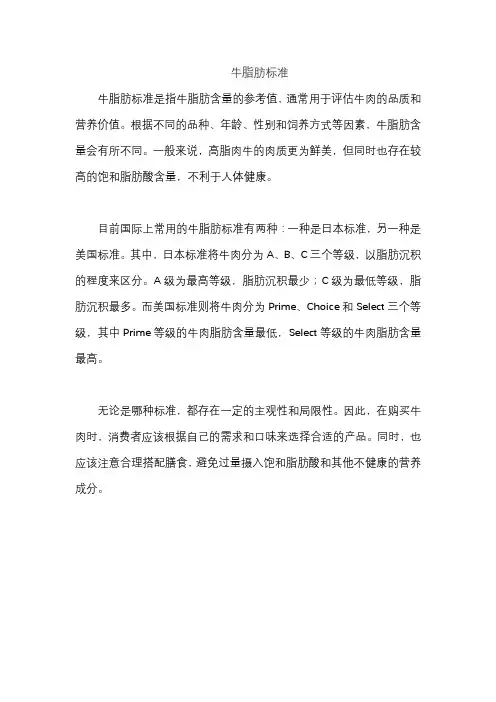 牛脂肪标准

牛脂肪标准是指牛脂肪含量的参考值，通常用于评估牛肉的品质和营养价值。根据不同的品种、年龄、性别和饲养方式等因素，牛脂肪含量会有所不同。一般来说，高脂肉牛的肉质更为鲜美，但同时也存在较高的饱和脂肪酸含量，不利于人体健康。

目前国际上常用的牛脂肪标准有两种：一种是日本标准，另一种是美国标准。其中，日本标准将牛肉分为 A、B、C 三个等级，以脂肪沉积的程度来区分。A 级为最高等级，脂肪沉积最少；C 级为最低等级，脂肪沉积最多。而美国标准则将牛肉分为 Prime、Choice 和 Select 三个等级，其中 Prime 等级的牛肉脂肪含量最低，Select 等级的牛肉脂肪含量最高。

无论是哪种标准，都存在一定的主观性和局限性。因此，在购买牛肉时，消费者应该根据自己的需求和口味来选择合适的产品。同时，也应该注意合理搭配膳食，避免过量摄入饱和脂肪酸和其他不健康的营养成分。